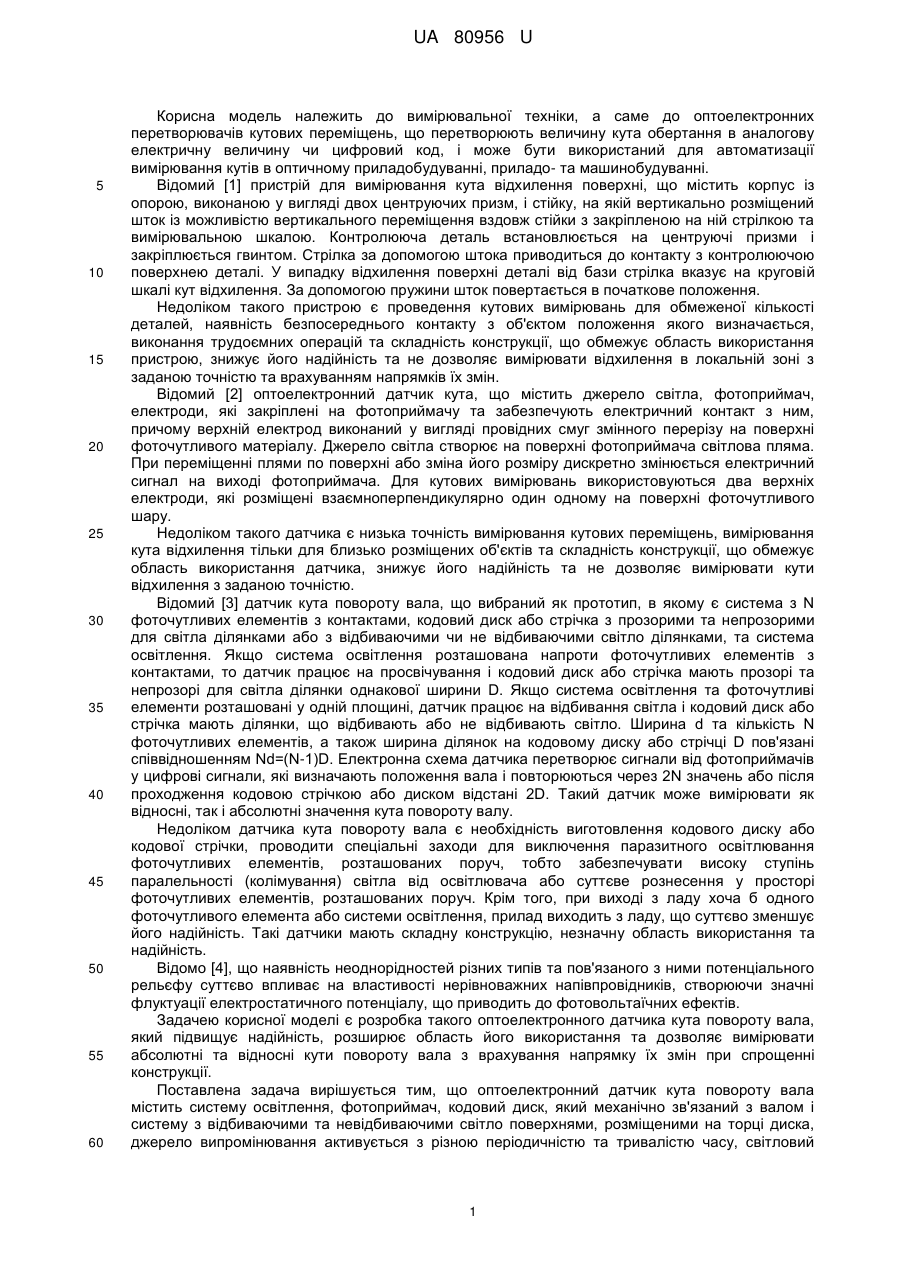 UA 80956 U

Корисна модель належить до вимірювальної техніки, а саме до оптоелектронних перетворювачів кутових переміщень, що перетворюють величину кута обертання в аналогову електричну величину чи цифровий код, і може бути використаний для автоматизації вимірювання кутів в оптичному приладобудуванні, приладо- та машинобудуванні.

5 Відомий [1] пристрій для вимірювання кута відхилення поверхні, що містить корпус із опорою, виконаною у вигляді двох центруючих призм, і стійку, на якій вертикально розміщений шток із можливістю вертикального переміщення вздовж стійки з закріпленою на ній стрілкою та вимірювальною шкалою. Контролююча деталь встановлюється на центруючі призми і закріплюється гвинтом. Стрілка за допомогою штока приводиться до контакту з контролюючою 10 поверхнею деталі. У випадку відхилення поверхні деталі від бази стрілка вказує на круговій шкалі кут відхилення. За допомогою пружини шток повертається в початкове положення.

Недоліком такого пристрою є проведення кутових вимірювань для обмеженої кількості деталей, наявність безпосереднього контакту з об'єктом положення якого визначається, виконання трудоємних операцій та складність конструкції, що обмежує область використання 15 пристрою, знижує його надійність та не дозволяє вимірювати відхилення в локальній зоні з заданою точністю та врахуванням напрямків їх змін.

Відомий [2] оптоелектронний датчик кута, що містить джерело світла, фотоприймач, електроди, які закріплені на фотоприймачу та забезпечують електричний контакт з ним, причому верхній електрод виконаний у вигляді провідних смуг змінного перерізу на поверхні 20 фоточутливого матеріалу. Джерело світла створює на поверхні фотоприймача світлова пляма. При переміщенні плями по поверхні або зміна його розміру дискретно змінюється електричний сигнал на виході фотоприймача. Для кутових вимірювань використовуються два верхніх електроди, які розміщені взаємноперпендикулярно один одному на поверхні фоточутливого шару.

25 Недоліком такого датчика є низька точність вимірювання кутових переміщень, вимірювання кута відхилення тільки для близько розміщених об'єктів та складність конструкції, що обмежує область використання датчика, знижує його надійність та не дозволяє вимірювати кути відхилення з заданою точністю.

Відомий [3] датчик кута повороту вала, що вибраний як прототип, в якому є система з N 30 фоточутливих елементів з контактами, кодовий диск або стрічка з прозорими та непрозорими для світла ділянками або з відбиваючими чи не відбиваючими світло ділянками, та система освітлення. Якщо система освітлення розташована напроти фоточутливих елементів з контактами, то датчик працює на просвічування і кодовий диск або стрічка мають прозорі та непрозорі для світла ділянки однакової ширини D. Якщо система освітлення та фоточутливі 35 елементи розташовані у одній площині, датчик працює на відбивання світла і кодовий диск або стрічка мають ділянки, що відбивають або не відбивають світло. Ширина d та кількість N фоточутливих елементів, а також ширина ділянок на кодовому диску або стрічці D пов'язані співвідношенням Nd=(N-1)D. Електронна схема датчика перетворює сигнали від фотоприймачів у цифрові сигнали, які визначають положення вала і повторюються через 2N значень або після 40 проходження кодовою стрічкою або диском відстані 2D. Такий датчик може вимірювати як відносні, так і абсолютні значення кута повороту валу.

Недоліком датчика кута повороту вала є необхідність виготовлення кодового диску або кодової стрічки, проводити спеціальні заходи для виключення паразитного освітлювання фоточутливих елементів, розташованих поруч, тобто забезпечувати високу ступінь 45 паралельності (колімування) світла від освітлювача або суттєве рознесення у просторі фоточутливих елементів, розташованих поруч. Крім того, при виході з ладу хоча б одного фоточутливого елемента або системи освітлення, прилад виходить з ладу, що суттєво зменшує його надійність. Такі датчики мають складну конструкцію, незначну область використання та надійність.

50 Відомо [4], що наявність неоднорідностей різних типів та пов'язаного з ними потенціального рельєфу суттєво впливає на властивості нерівноважних напівпровідників, створюючи значні флуктуації електростатичного потенціалу, що приводить до фотовольтаїчних ефектів.

Задачею корисної моделі є розробка такого оптоелектронного датчика кута повороту вала, який підвищує надійність, розширює область його використання та дозволяє вимірювати 55 абсолютні та відносні кути повороту вала з врахування напрямку їх змін при спрощенні конструкції.

Поставлена задача вирішується тим, що оптоелектронний датчик кута повороту вала містить систему освітлення, фотоприймач, кодовий диск, який механічно зв'язаний з валом і систему з відбиваючими та невідбиваючими світло поверхнями, розміщеними на торці диска, 60 джерело випромінювання активується з різною періодичністю та тривалістю часу, світловий

1